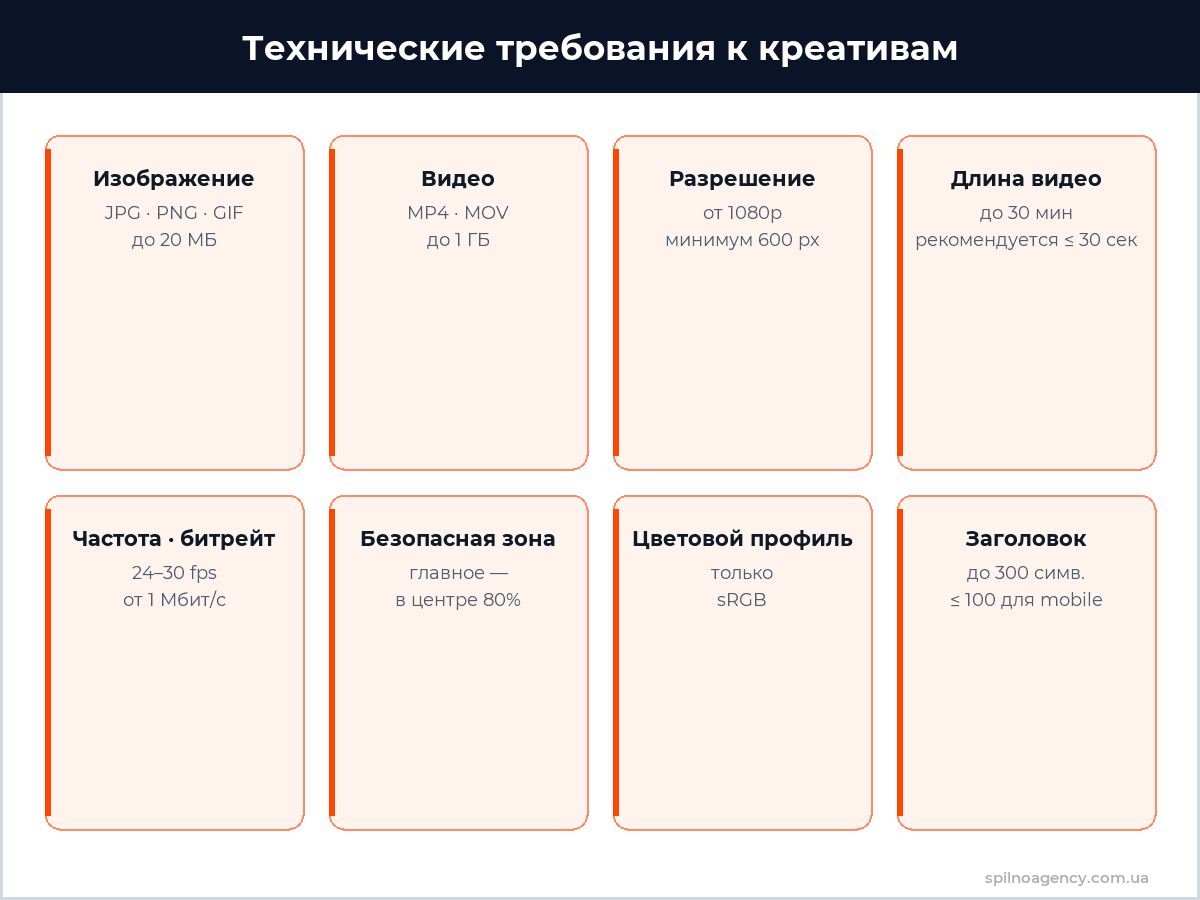 Технические требования к креативам

Изображение
JPG · PNG · GIF
до 20 МБ

Видео
MP4 · MOV
до 1 ГБ

Разрешение
от 1080p
минимум 600 px

Длина видео
до 30 мин
рекомендуется ≤ 30 сек

Частота · битрейт
24–30 fps
от 1 Мбит/с

Безопасная зона
главное —
в центре 80%

Цветовой профиль
только
sRGB

Заголовок
до 300 симв.
≤ 100 для mobile

spilnoagency.com.ua